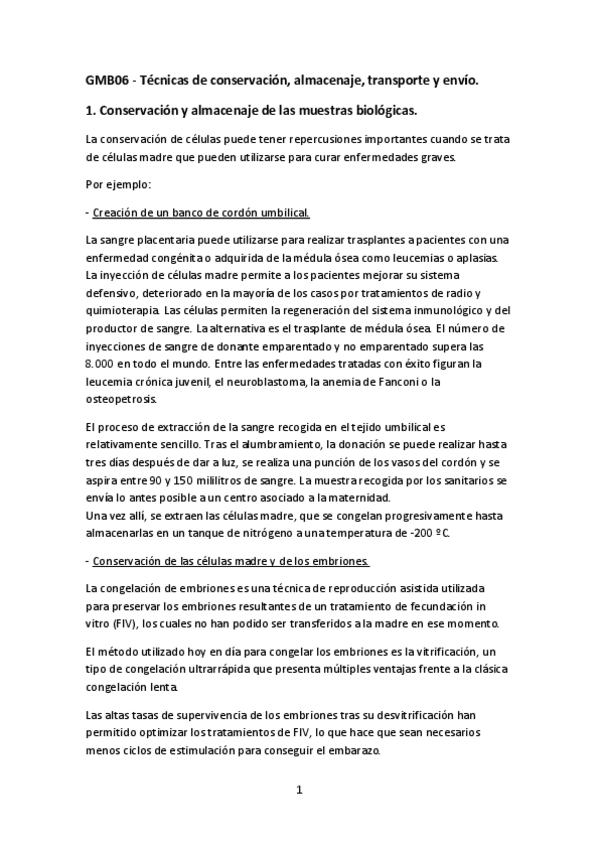 GMB06 - Técnicas de conservación, almacenaje, transporte y envío.

1. Conservación y almacenaje de las muestras biológicas.

La conservación de células puede tener repercusiones importantes cuando se trata de células madre que pueden utilizarse para curar enfermedades graves.

Por ejemplo:

- Creación de un banco de cordón umbilical.

La sangre placentaria puede utilizarse para realizar trasplantes a pacientes con una enfermedad congénita o adquirida de la médula ósea como leucemias o aplasias. La inyección de células madre permite a los pacientes mejorar su sistema defensivo, deteriorado en la mayoría de los casos por tratamientos de radio y quimioterapia. Las células permiten la regeneración del sistema inmunológico y del productor de sangre. La alternativa es el trasplante de médula ósea. El número de inyecciones de sangre de donante emparentado y no emparentado supera las 8.000 en todo el mundo. Entre las enfermedades tratadas con éxito figuran la leucemia crónica juvenil, el neuroblastoma, la anemia de Fanconi o la osteopetrosis.

El proceso de extracción de la sangre recogida en el tejido umbilical es relativamente sencillo. Tras el alumbramiento, la donación se puede realizar hasta tres días después de dar a luz, se realiza una punción de los vasos del cordón y se aspira entre 90 y 150 mililitros de sangre. La muestra recogida por los sanitarios se envía lo antes posible a un centro asociado a la maternidad.
Una vez allí, se extraen las células madre, que se congelan progresivamente hasta almacenarlas en un tanque de nitrógeno a una temperatura de -200 ºC.

- Conservación de las células madre y de los embriones.

La congelación de embriones es una técnica de reproducción asistida utilizada para preservar los embriones resultantes de un tratamiento de fecundación in vitro (FIV), los cuales no han podido ser transferidos a la madre en ese momento.

El método utilizado hoy en día para congelar los embriones es la vitrificación, un tipo de congelación ultrarrápida que presenta múltiples ventajas frente a la clásica congelación lenta.

Las altas tasas de supervivencia de los embriones tras su desvitrificación han permitido optimizar los tratamientos de FIV, lo que hace que sean necesarios menos ciclos de estimulación para conseguir el embarazo.

1